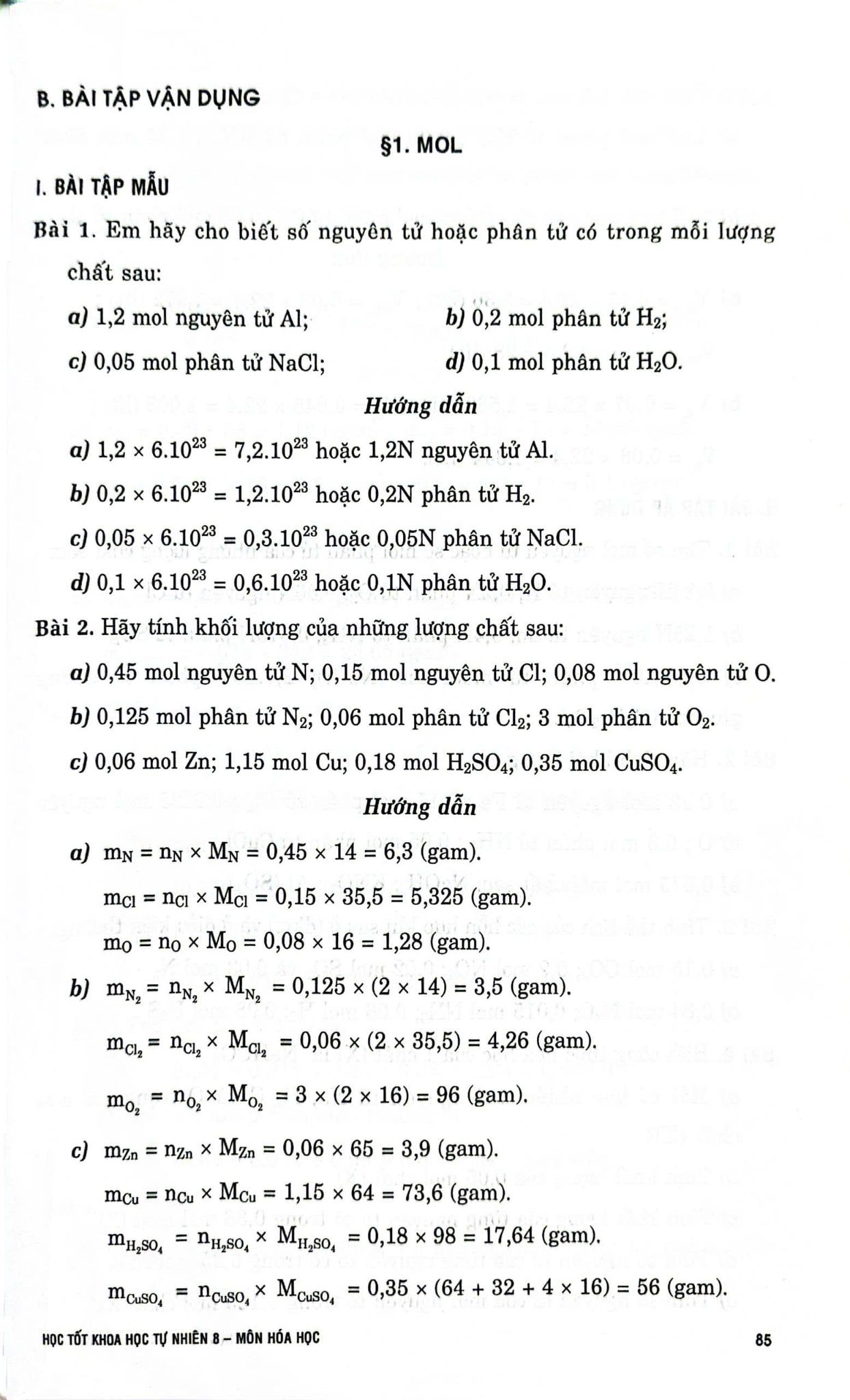 B. BÀI TẬP VẬN DỤNG

§1. MOL

I. BÀI TẬP MẪU

Bài 1. Em hãy cho biết số nguyên tử hoặc phân tử có trong mỗi lượng chất sau:

a) 1,2 mol nguyên tử Al;

b) 0,2 mol phân tử $H_2$;

c) 0,05 mol phân tử NaCl;

d) 0,1 mol phân tử $H_2O$.

Hướng dẫn

a) $1,2 \times 6.10^{23} = 7,2.10^{23}$ hoặc 1,2N nguyên tử Al.

b) $0,2 \times 6.10^{23} = 1,2.10^{23}$ hoặc 0,2N phân tử $H_2$.

c) $0,05 \times 6.10^{23} = 0,3.10^{23}$ hoặc 0,05N phân tử NaCl.

d) $0,1 \times 6.10^{23} = 0,6.10^{23}$ hoặc 0,1N phân tử $H_2O$.

Bài 2. Hãy tính khối lượng của những lượng chất sau:

a) 0,45 mol nguyên tử N; 0,15 mol nguyên tử Cl; 0,08 mol nguyên tử O.

b) 0,125 mol phân tử $N_2$; 0,06 mol phân tử $Cl_2$; 3 mol phân tử $O_2$.

c) 0,06 mol Zn; 1,15 mol Cu; 0,18 mol $H_2SO_4$; 0,35 mol $CuSO_4$.

Hướng dẫn

a) $m_N = n_N \times M_N = 0,45 \times 14 = 6,3$ (gam).

$m_{Cl} = n_{Cl} \times M_{Cl} = 0,15 \times 35,5 = 5,325$ (gam).

$m_O = n_O \times M_O = 0,08 \times 16 = 1,28$ (gam).

b) $m_{N_2} = n_{N_2} \times M_{N_2} = 0,125 \times (2 \times 14) = 3,5$ (gam).

$m_{Cl_2} = n_{Cl_2} \times M_{Cl_2} = 0,06 \times (2 \times 35,5) = 4,26$ (gam).

$m_{O_2} = n_{O_2} \times M_{O_2} = 3 \times (2 \times 16) = 96$ (gam).

c) $m_{Zn} = n_{Zn} \times M_{Zn} = 0,06 \times 65 = 3,9$ (gam).

$m_{Cu} = n_{Cu} \times M_{Cu} = 1,15 \times 64 = 73,6$ (gam).

$m_{H_2SO_4} = n_{H_2SO_4} \times M_{H_2SO_4} = 0,18 \times 98 = 17,64$ (gam).

$m_{CuSO_4} = n_{CuSO_4} \times M_{CuSO_4} = 0,35 \times (64 + 32 + 4 \times 16) = 56$ (gam).

HỌC TỐT KHOA HỌC TỰ NHIÊN 8 – MÔN HÓA HỌC

85